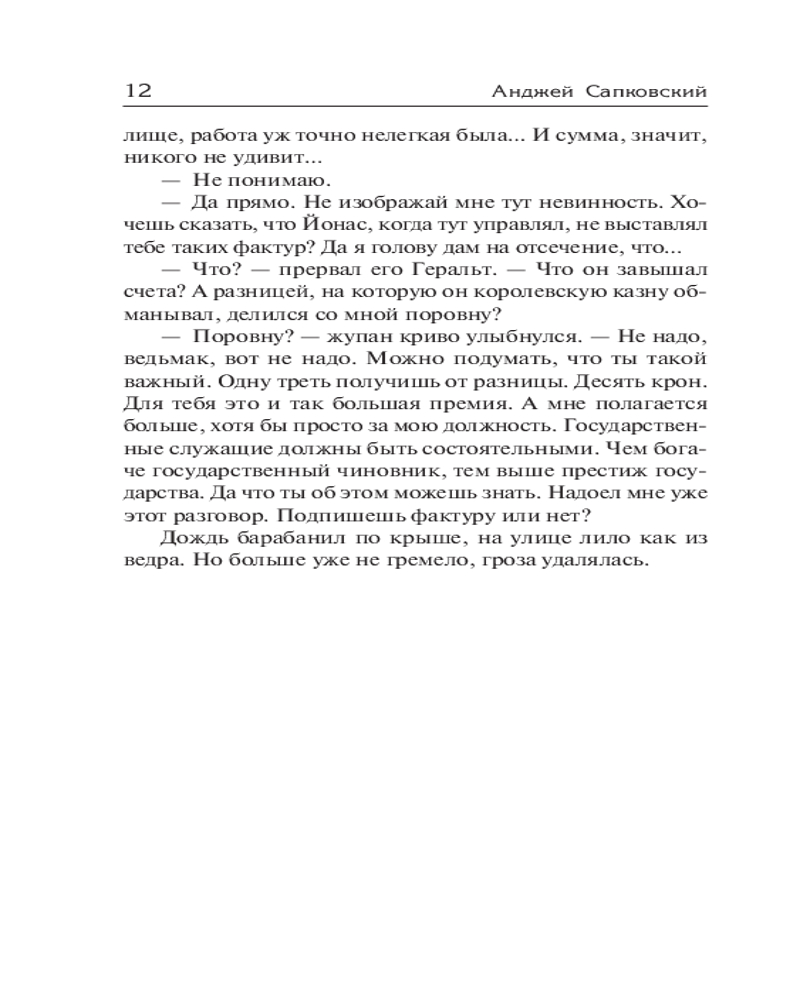 12 Анджей Сапковский

лище, работа уж точно нелегкая была... И сумма, значит, никого не удивит...

— Не понимаю.

— Да прямо. Не изображай мне тут невинность. Хочешь сказать, что Йонас, когда тут управлял, не выставлял тебе таких фактур? Да я голову дам на отсечение, что...

— Что? — прервал его Геральт. — Что он завышал счета? А разницей, на которую он королевскую казну обманывал, делился со мной поровну?

— Поровну? — жупан криво улыбнулся. — Не надо, ведьмак, вот не надо. Можно подумать, что ты такой важный. Одну треть получишь от разницы. Десять крон. Для тебя это и так большая премия. А мне полагается больше, хотя бы просто за мою должность. Государственные служащие должны быть состоятельными. Чем богаче государственный чиновник, тем выше престиж государства. Да что ты об этом можешь знать. Надоел мне уже этот разговор. Подпишешь фактуру или нет?

Дождь барабанил по крыше, на улице лило как из ведра. Но больше уже не гремело, гроза удалялась.